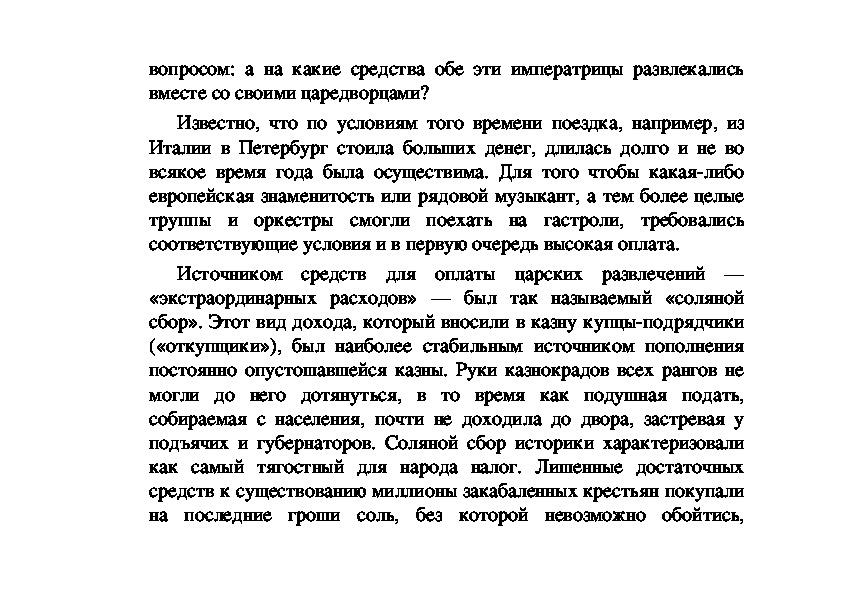 вопросом: а на какие средства обе эти императрицы развлекались вместе со своими царедворцами?

Известно, что по условиям того времени поездка, например, из Италии в Петербург стоила больших денег, длилась долго и не во всякое время года была осуществима. Для того чтобы какая-либо европейская знаменитость или рядовой музыкант, а тем более целые труппы и оркестры смогли поехать на гастроли, требовались соответствующие условия и в первую очередь высокая оплата.

Источником средств для оплаты царских развлечений — «экстраординарных расходов» — был так называемый «соляной сбор». Этот вид дохода, который вносили в казну купцы-подрядчики («откупщики»), был наиболее стабильным источником пополнения постоянно опустошавшейся казны. Руки казнокрадов всех рангов не могли до него дотянуться, в то время как подушная подать, собираемая с населения, почти не доходила до двора, застревая у подъячих и губернаторов. Соляной сбор историки характеризовали как самый тягостный для народа налог. Лишенные достаточных средств к существованию миллионы закабаленных крестьян покупали на последние гроши соль, без которой невозможно обойтись,